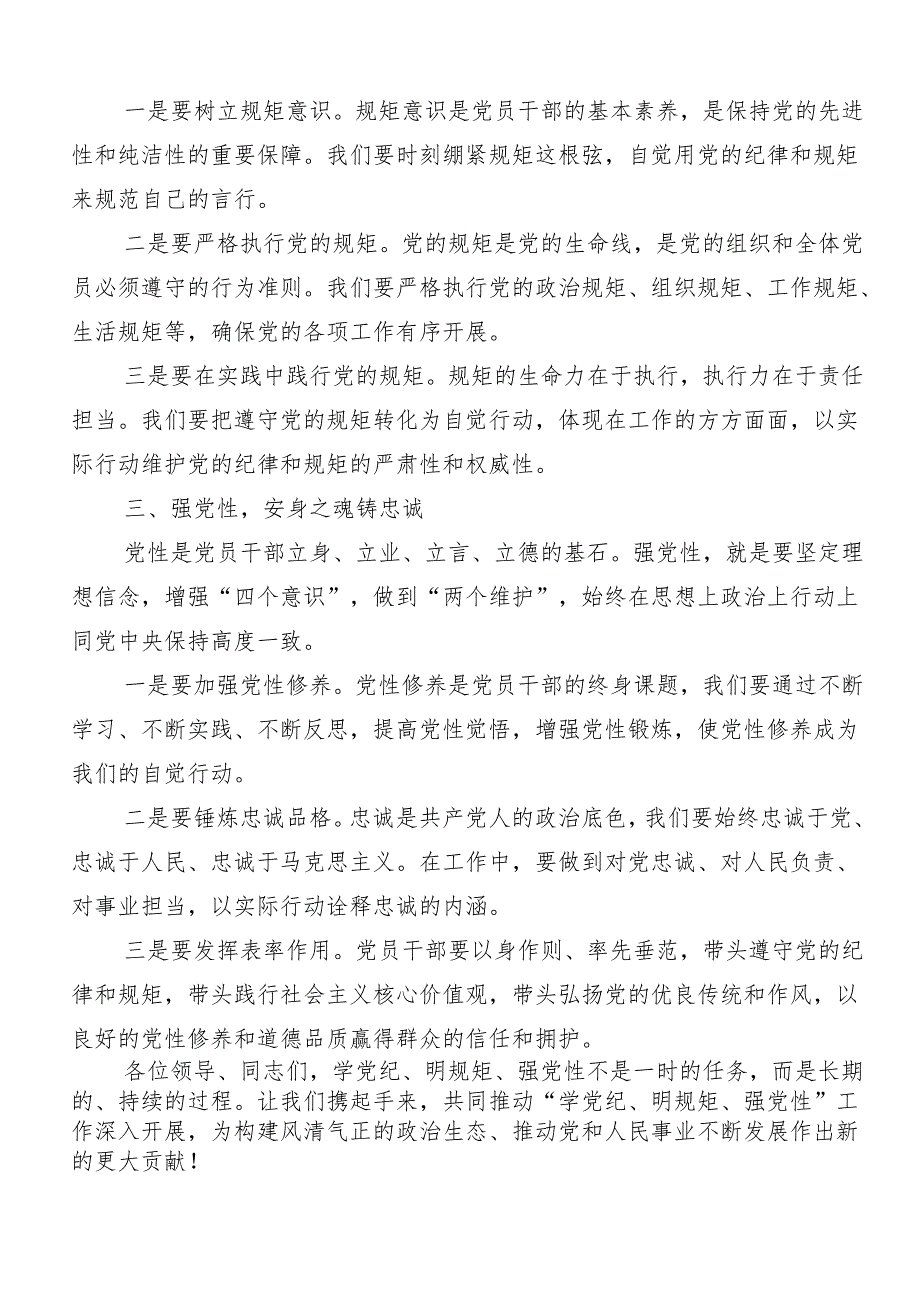 一是要树立规矩意识。规矩意识是党员干部的基本素养，是保持党的先进性和纯洁性的重要保障。我们要时刻绷紧规矩这根弦，自觉用党的纪律和规矩来规范自己的言行。

二是要严格执行党的规矩。党的规矩是党的生命线，是党的组织和全体党员必须遵守的行为准则。我们要严格执行党的政治规矩、组织规矩、工作规矩、生活规矩等，确保党的各项工作有序开展。

三是要在实践中践行党的规矩。规矩的生命力在于执行，执行力在于责任担当。我们要把遵守党的规矩转化为自觉行动，体现在工作的方方面面，以实际行动维护党的纪律和规矩的严肃性和权威性。

三、强党性，安身之魂铸忠诚

党性是党员干部立身、立业、立言、立德的基石。强党性，就是要坚定理想信念，增强“四个意识”，做到“两个维护”，始终在思想上政治上行动上同党中央保持高度一致。

一是要加强党性修养。党性修养是党员干部的终身课题，我们要通过不断学习、不断实践、不断反思，提高党性觉悟，增强党性锻炼，使党性修养成为我们的自觉行动。

二是要锤炼忠诚品格。忠诚是共产党人的政治底色，我们要始终忠诚于党、忠诚于人民、忠诚于马克思主义。在工作中，要做到对党忠诚、对人民负责、对事业担当，以实际行动诠释忠诚的内涵。

三是要发挥表率作用。党员干部要以身作则、率先垂范，带头遵守党的纪律和规矩，带头践行社会主义核心价值观，带头弘扬党的优良传统和作风，以良好的党性修养和道德品质赢得群众的信任和拥护。

各位领导、同志们，学党纪、明规矩、强党性不是一时的任务，而是长期的、持续的过程。让我们携起手来，共同推动“学党纪、明规矩、强党性”工作深入开展，为构建风清气正的政治生态、推动党和人民事业不断发展作出新的更大贡献！